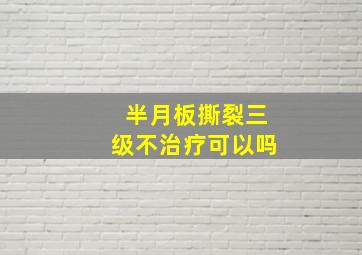 半月板撕裂三级不治疗可以吗